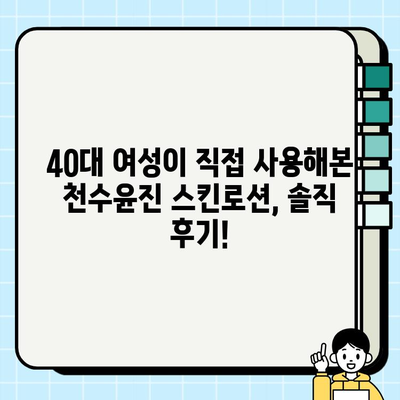 40대 여성이 직접 사용해본 천수윤진 스킨로션, 솔직 후기!